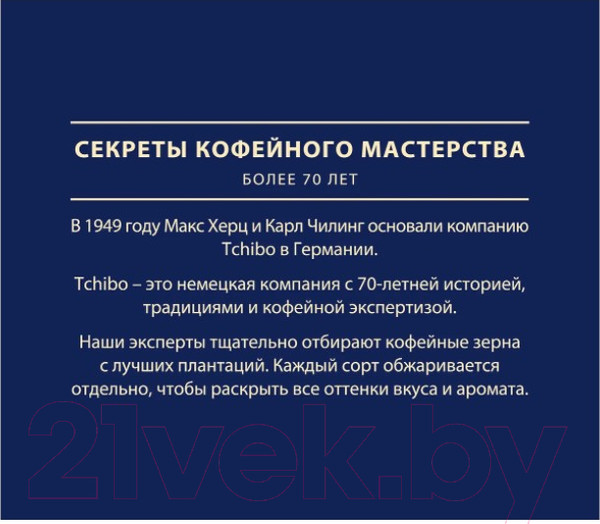 СЕКРЕТЫ КОФЕЙНОГО МАСТЕРСТВА

БОЛЕЕ 70 ЛЕТ

В 1949 году Макс Херц и Карл Чилинг основали компанию Tchibo в Германии.

Tchibo – это немецкая компания с 70-летней историей, традициями и кофейной экспертизой.

Наши эксперты тщательно отбирают кофейные зерна с лучших плантаций. Каждый сорт обжаривается отдельно, чтобы раскрыть все оттенки вкуса и аромата.

21vek.by